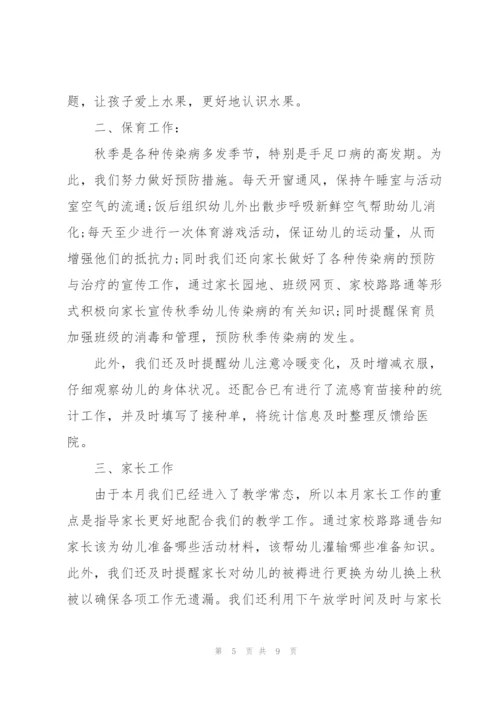 题，让孩子爱上水果，更好地认识水果。

二、保育工作：

秋季是各种传染病多发季节，特别是手足口病的高发期。为此，我们努力做好预防措施。每天开窗通风，保持午睡室与活动室空气的流通;饭后组织幼儿外出散步呼吸新鲜空气帮助幼儿消化;每天至少进行一次体育游戏活动，保证幼儿的运动量，从而增强他们的抵抗力;同时我们还向家长做好了各种传染病的预防与治疗的宣传工作，通过家长园地、班级网页、家校路路通等形式积极向家长宣传秋季幼儿传染病的有关知识;同时提醒保育员加强班级的消毒和管理，预防秋季传染病的发生。

此外，我们还及时提醒幼儿注意冷暖变化，及时增减衣服，仔细观察幼儿的身体状况。还配合已有进行了流感育苗接种的统计工作，并及时填写了接种单，将统计信息及时整理反馈给医院。

三、家长工作

由于本月我们已经进入了教学常态，所以本月家长工作的重点是指导家长更好地配合我们的教学工作。通过家校路路通告知家长该为幼儿准备哪些活动材料，该帮幼儿灌输哪些准备知识。此外，我们还及时提醒家长对幼儿的被褥进行更换为幼儿换上秋被以确保各项工作无遗漏。我们还利用下午放学时间及时与家长

第 5 页 共 9 页